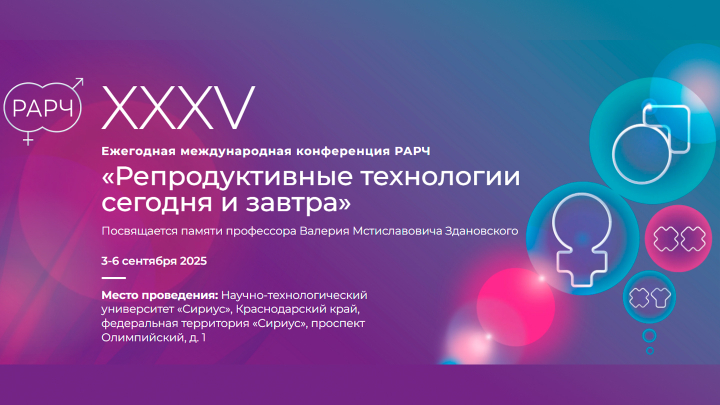 РАРЧ

XXXV

Ежегодная международная конференция РАРЧ

«Репродуктивные технологии сегодня и завтра»

Посвящается памяти профессора Валерия Мстиславовича Здановского

3-6 сентября 2025

Место проведения: Научно-технологический университет «Сириус», Краснодарский край, федеральная территория «Сириус», проспект Олимпийский, д. 1